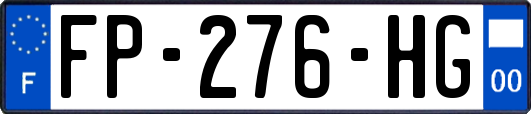 F

FP-276-HG

00